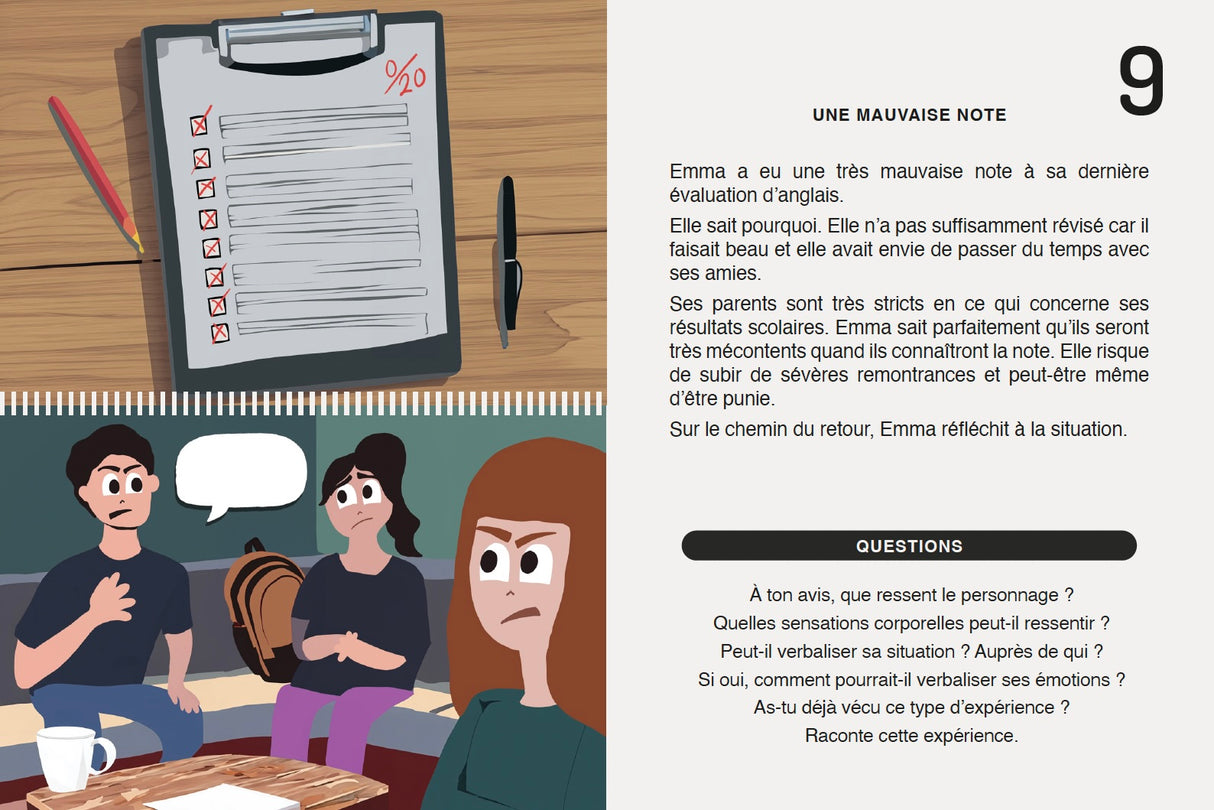 0/20

9

UNE MAUVAISE NOTE

Emma a eu une très mauvaise note à sa dernière évaluation d'anglais.

Elle sait pourquoi. Elle n'a pas suffisamment révisé car il faisait beau et elle avait envie de passer du temps avec ses amies.

Ses parents sont très stricts en ce qui concerne ses résultats scolaires. Emma sait parfaitement qu'ils seront très mécontents quand ils connaîtront la note. Elle risque de subir de sévères remontrances et peut-être même d'être punie.

Sur le chemin du retour, Emma réfléchit à la situation.

QUESTIONS

À ton avis, que ressent le personnage ?
Quelles sensations corporelles peut-il ressentir ?
Peut-il verbaliser sa situation ? Auprès de qui ?
Si oui, comment pourrait-il verbaliser ses émotions ?
As-tu déjà vécu ce type d'expérience ?
Raconte cette expérience.